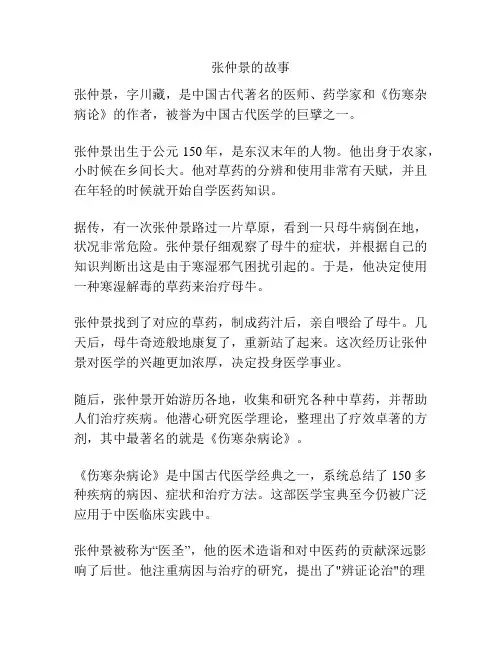 张仲景的故事

张仲景，字川藏，是中国古代著名的医师、药学家和《伤寒杂病论》的作者，被誉为中国古代医学的巨擘之一。

张仲景出生于公元 150 年，是东汉末年的人物。他出身于农家，小时候在乡间长大。他对草药的分辨和使用非常有天赋，并且在年轻的时候就开始自学医药知识。

据传，有一次张仲景路过一片草原，看到一只母牛病倒在地，状况非常危险。张仲景仔细观察了母牛的症状，并根据自己的知识判断出这是由于寒湿邪气困扰引起的。于是，他决定使用一种寒湿解毒的草药来治疗母牛。

张仲景找到了对应的草药，制成药汁后，亲自喂给了母牛。几天后，母牛奇迹般地康复了，重新站了起来。这次经历让张仲景对医学的兴趣更加浓厚，决定投身医学事业。

随后，张仲景开始游历各地，收集和研究各种中草药，并帮助人们治疗疾病。他潜心研究医学理论，整理出了疗效卓著的方剂，其中最著名的就是《伤寒杂病论》。

《伤寒杂病论》是中国古代医学经典之一，系统总结了 150 多种疾病的病因、症状和治疗方法。这部医学宝典至今仍被广泛应用于中医临床实践中。

张仲景被称为“医圣”，他的医术造诣和对中医药的贡献深远影响了后世。他注重病因与治疗的研究，提出了"辨证论治"的理